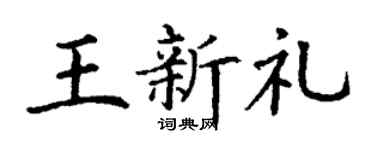 王新礼

词典网